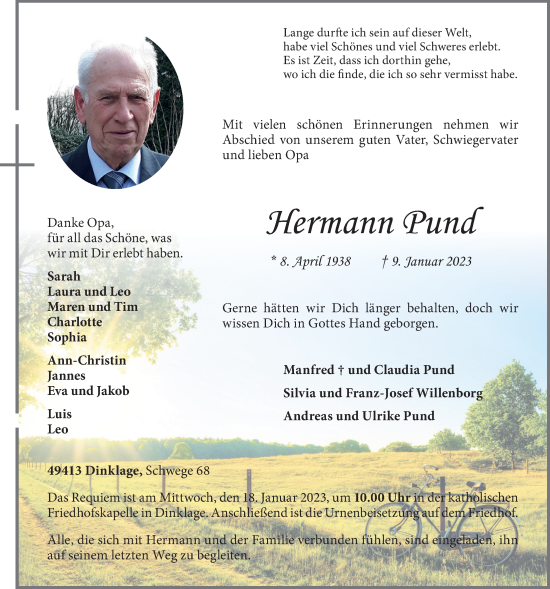 Lange durfte ich sein auf dieser Welt,
habe viel Schönes und viel Schweres erlebt.
Es ist Zeit, dass ich dorthin gehe,
wo ich die finde, die ich so sehr vermisst habe.

Mit vielen schönen Erinnerungen nehmen wir Abschied von unserem guten Vater, Schwiegervater und lieben Opa

Hermann Pund

* 8. April 1938 † 9. Januar 2023

Gerne hätten wir Dich länger behalten, doch wir wissen Dich in Gottes Hand geborgen.

Manfred † und Claudia Pund
Silvia und Franz-Josef Willenborg
Andreas und Ulrike Pund

Danke Opa,
für all das Schöne, was wir mit Dir erlebt haben.

Sarah
Laura und Leo
Maren und Tim
Charlotte
Sophia

Ann-Christin
Jannes
Eva und Jakob

Luis
Leo

49413 Dinklage, Schwege 68

Das Requiem ist am Mittwoch, den 18. Januar 2023, um 10.00 Uhr in der katholischen Friedhofskapelle in Dinklage. Anschließend ist die Urnenbeisetzung auf dem Friedhof.

Alle, die sich mit Hermann und der Familie verbunden fühlen, sind eingeladen, ihn auf seinem letzten Weg zu begleiten.